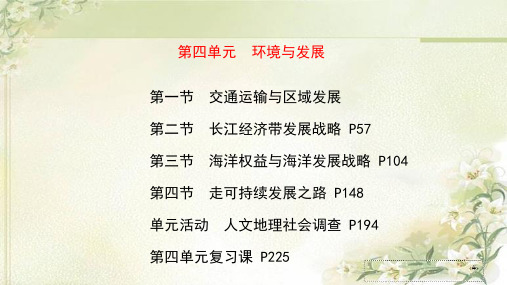 第四单元　环境与发展

第一节　交通运输与区域发展

第二节　长江经济带发展战略 P57

第三节　海洋权益与海洋发展战略 P104

第四节　走可持续发展之路 P148

单元活动　人文地理社会调查 P194

第四单元复习课 P225